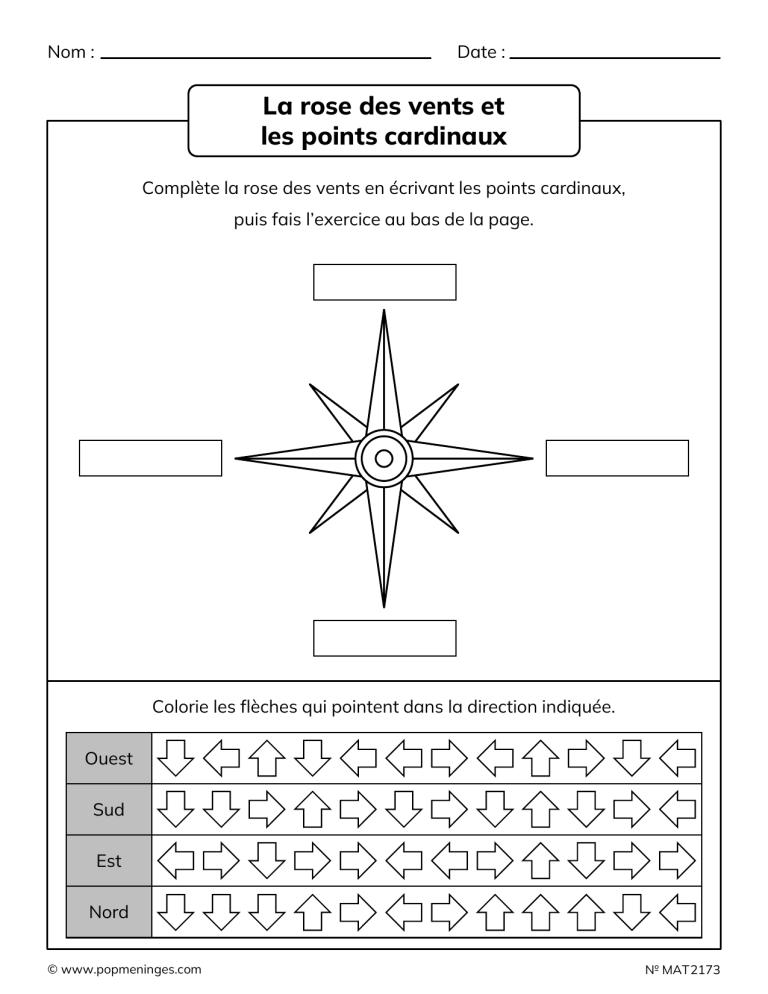 Nom : ____ Date : ____

La rose des vents et
les points cardinaux

Complète la rose des vents en écrivant les points cardinaux, puis fais l'exercice au bas de la page.

Colorie les flèches qui pointent dans la direction indiquée.

Ouest
Sud
Est
Nord

© www.popmeninges.com

Nº MAT2173